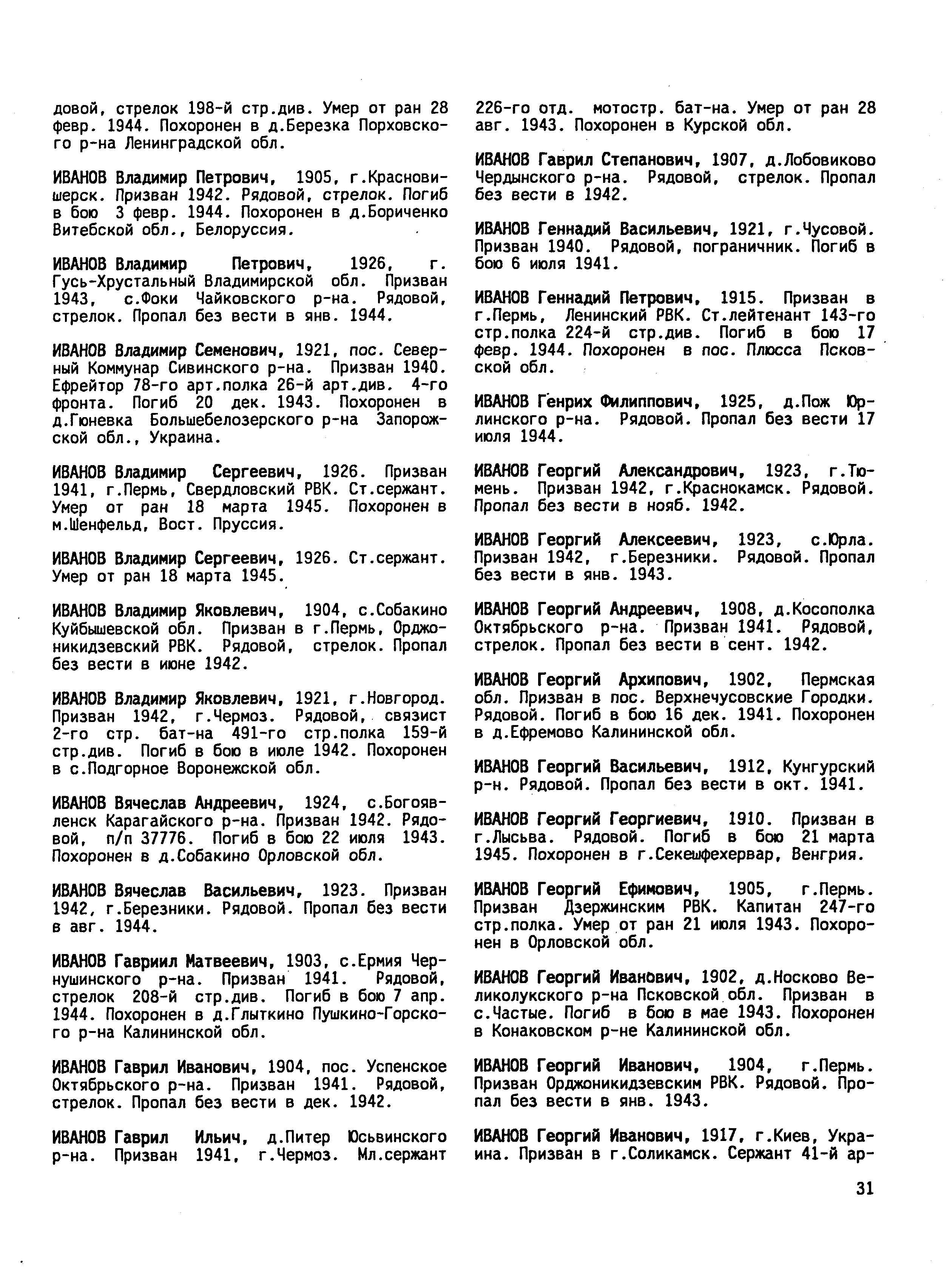 довой, стрелок 198-й стр.див. Умер от ран 28 февр. 1944. Похоронен в д.Березка Порховского р-на Ленинградской обл.

ИВАНОВ Владимир Петрович, 1905, г.Красновишерск. Призван 1942. Рядовой, стрелок. Погиб в бою 3 февр. 1944. Похоронен в д.Бориченко Витебской обл., Белоруссия.

ИВАНОВ Владимир Петрович, 1926, г. Гусь-Хрустальный Владимирской обл. Призван 1943, с.Фоки Чайковского р-на. Рядовой, стрелок. Пропал без вести в янв. 1944.

ИВАНОВ Владимир Семенович, 1921, пос. Северный Коммунар Сивинского р-на. Призван 1940. Ефрейтор 78-го арт.полка 26-й арт.див. 4-го фронта. Погиб 20 дек. 1943. Похоронен в д.Гюневка Большебелозерского р-на Запорожской обл., Украина.

ИВАНОВ Владимир Сергеевич, 1926. Призван 1941, г.Пермь, Свердловский РВК. Ст.сержант. Умер от ран 18 марта 1945. Похоронен в м.Шенфельд, Вост. Пруссия.

ИВАНОВ Владимир Сергеевич, 1926. Ст.сержант. Умер от ран 18 марта 1945.

ИВАНОВ Владимир Яковлевич, 1904, с.Собакино Куйбышевской обл. Призван в г.Пермь, Орджоникидзевский РВК. Рядовой, стрелок. Пропал без вести в июне 1942.

ИВАНОВ Владимир Яковлевич, 1921, г.Новгород. Призван 1942, г.Чермоз. Рядовой, связист 2-го стр. бат-на 491-го стр.полка 159-й стр.див. Погиб в бою в июле 1942. Похоронен в с.Подгорное Воронежской обл.

ИВАНОВ Вячеслав Андреевич, 1924, с.Богоявленск Карагайского р-на. Призван 1942. Рядовой, п/п 37776. Погиб в бою 22 июля 1943. Похоронен в д.Собакино Орловской обл.

ИВАНОВ Вячеслав Васильевич, 1923. Призван 1942, г.Березники. Рядовой. Пропал без вести в авг. 1944.

ИВАНОВ Гавриил Матвеевич, 1903, с.Ермия Чернушинского р-на. Призван 1941. Рядовой, стрелок 208-й стр.див. Погиб в бою 7 апр. 1944. Похоронен в д.Глыткино Пушкино-Горского р-на Калининской обл.

ИВАНОВ Гаврил Иванович, 1904, пос. Успенское Октябрьского р-на. Призван 1941. Рядовой, стрелок. Пропал без вести в дек. 1942.

ИВАНОВ Гаврил Ильич, д.Питер Юсьвинского р-на. Призван 1941, г.Чермоз. Мл.сержант 226-го отд. мотостр. бат-на. Умер от ран 28 авг. 1943. Похоронен в Курской обл.

ИВАНОВ Гаврил Степанович, 1907, д.Лобовиково Чердынского р-на. Рядовой, стрелок. Пропал без вести в 1942.

ИВАНОВ Геннадий Васильевич, 1921, г.Чусовой. Призван 1940. Рядовой, пограничник. Погиб в бою 6 июля 1941.

ИВАНОВ Геннадий Петрович, 1915. Призван в г.Пермь, Ленинский РВК. Ст.лейтенант 143-го стр.полка 224-й стр.див. Погиб в бою 17 февр. 1944. Похоронен в пос. Плюсса Псковской обл.

ИВАНОВ Генрих Филиппович, 1925, д.Пож Юрлинского р-на. Рядовой. Пропал без вести 17 июля 1944.

ИВАНОВ Георгий Александрович, 1923, г.Тюмень. Призван 1942, г.Краснокамск. Рядовой. Пропал без вести в нояб. 1942.

ИВАНОВ Георгий Алексеевич, 1923, с.Юрла. Призван 1942, г.Березники. Рядовой. Пропал без вести в янв. 1943.

ИВАНОВ Георгий Андреевич, 1908, д.Косополка Октябрьского р-на. Призван 1941. Рядовой, стрелок. Пропал без вести в сент. 1942.

ИВАНОВ Георгий Архипович, 1902, Пермская обл. Призван в пос. Верхнечусовские Городки. Рядовой. Погиб в бою 16 дек. 1941. Похоронен в д.Ефремово Калининской обл.

ИВАНОВ Георгий Васильевич, 1912, Кунгурский р-н. Рядовой. Пропал без вести в окт. 1941.

ИВАНОВ Георгий Георгиевич, 1910. Призван в г.Лысьва. Рядовой. Погиб в бою 21 марта 1945. Похоронен в г.Секешфехервар, Венгрия.

ИВАНОВ Георгий Ефимович, 1905, г.Пермь. Призван Дзержинским РВК. Капитан 247-го стр.полка. Умер от ран 21 июля 1943. Похоронен в Орловской обл.

ИВАНОВ Георгий Иванович, 1902, д.Носково Великолукского р-на Псковской обл. Призван в с.Частые. Погиб в бою в мае 1943. Похоронен в Конаковском р-не Калининской обл.

ИВАНОВ Георгий Иванович, 1904, г.Пермь. Призван Орджоникидзевским РВК. Рядовой. Пропал без вести в янв. 1943.

ИВАНОВ Георгий Иванович, 1917, г.Киев, Украина. Призван в г.Соликамск. Сержант 41-й ар-

31